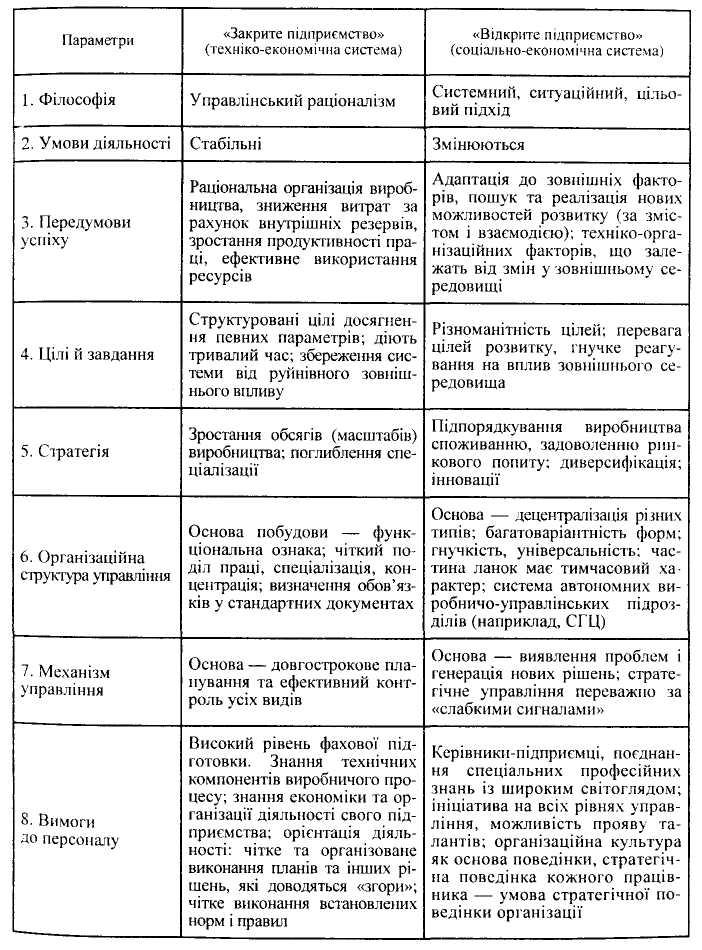 | Параметри | «Закрите підприємство» (техніко-економічна система) | «Відкрите підприємство» (соціально-економічна система) |
|---|---|---|
| 1. Філософія | Управлінський раціоналізм | Системний, ситуаційний, цільовий підхід |
| 2. Умови діяльності | Стабільні | Змінюються |
| 3. Передумови успіху | Раціональна організація виробництва, зниження витрат за рахунок внутрішніх резервів, зростання продуктивності праці, ефективне використання ресурсів | Адаптація до зовнішніх факторів, пошук та реалізація нових можливостей розвитку (за змістом і взаємодією); техніко-організаційних факторів, що залежать від змін у зовнішньому середовищі |
| 4. Цілі й завдання | Структуровані цілі досягнення певних параметрів; діють тривалий час; збереження системи від руйнівного зовнішнього впливу | Різноманітність цілей; перевага цілей розвитку, гнучке реагування на вплив зовнішнього середовища |
| 5. Стратегія | Зростання обсягів (масштабів) виробництва; поглиблення спеціалізації | Підпорядкування виробництва споживанню, задоволенню ринкового попиту; диверсифікація; інновації |
| 6. Організаційна структура управління | Основа побудови — функціональна ознака; чіткий поділ праці, спеціалізація, концентрація; визначення обов'язків у стандартних документах | Основа — децентралізація різних типів; багатоваріантність форм; гнучкість, універсальність; частина ланок має тимчасовий характер; система автономних виробничо-управлінських підрозділів (наприклад, СГЦ) |
| 7. Механізм управління | Основа — довгострокове планування та ефективний контроль усіх видів | Основа — виявлення проблем і генерація нових рішень; стратегічне управління переважно за «слабкими сигналами» |
| 8. Вимоги до персоналу | Високий рівень фахової підготовки. Знання технічних компонентів виробничого процесу; знання економіки та організації діяльності свого підприємства; орієнтація діяльності: чітке та організоване виконання планів та інших рішень, які доводяться «згори»; чітке виконання встановлених норм і правил | Керівники-підприємці, поєднання спеціальних професійних знань із широким світоглядом; ініціатива на всіх рівнях управління, можливість прояву талантів; організаційна культура як основа поведінки, стратегічна поведінка кожного працівника — умова стратегічної поведінки організації |